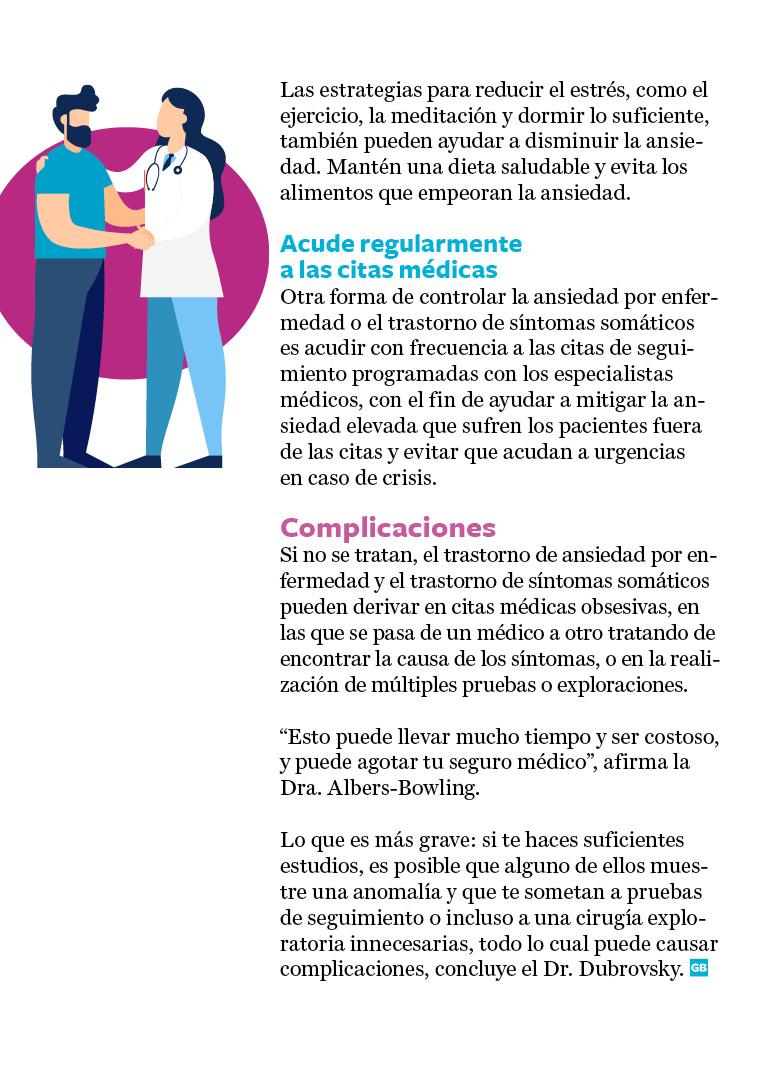 Las estrategias para reducir el estrés, como el ejercicio, la meditación y dormir lo suficiente, también pueden ayudar a disminuir la ansiedad. Mantén una dieta saludable y evita los alimentos que empeoran la ansiedad.

Acude regularmente a las citas médicas
Otra forma de controlar la ansiedad por enfermedad o el trastorno de síntomas somáticos es acudir con frecuencia a las citas de seguimiento programadas con los especialistas médicos, con el fin de ayudar a mitigar la ansiedad elevada que sufren los pacientes fuera de las citas y evitar que acudan a urgencias en caso de crisis.

Complicaciones
Si no se tratan, el trastorno de ansiedad por enfermedad y el trastorno de síntomas somáticos pueden derivar en citas médicas obsesivas, en las que se pasa de un médico a otro tratando de encontrar la causa de los síntomas, o en la realización de múltiples pruebas o exploraciones.

“Esto puede llevar mucho tiempo y ser costoso, y puede agotar tu seguro médico”, afirma la Dra. Albers-Bowling.

Lo que es más grave: si te haces suficientes estudios, es posible que alguno de ellos muestre una anomalía y que te sometan a pruebas de seguimiento o incluso a una cirugía exploratoria innecesarias, todo lo cual puede causar complicaciones, concluye el Dr. Dubrovsky. GB